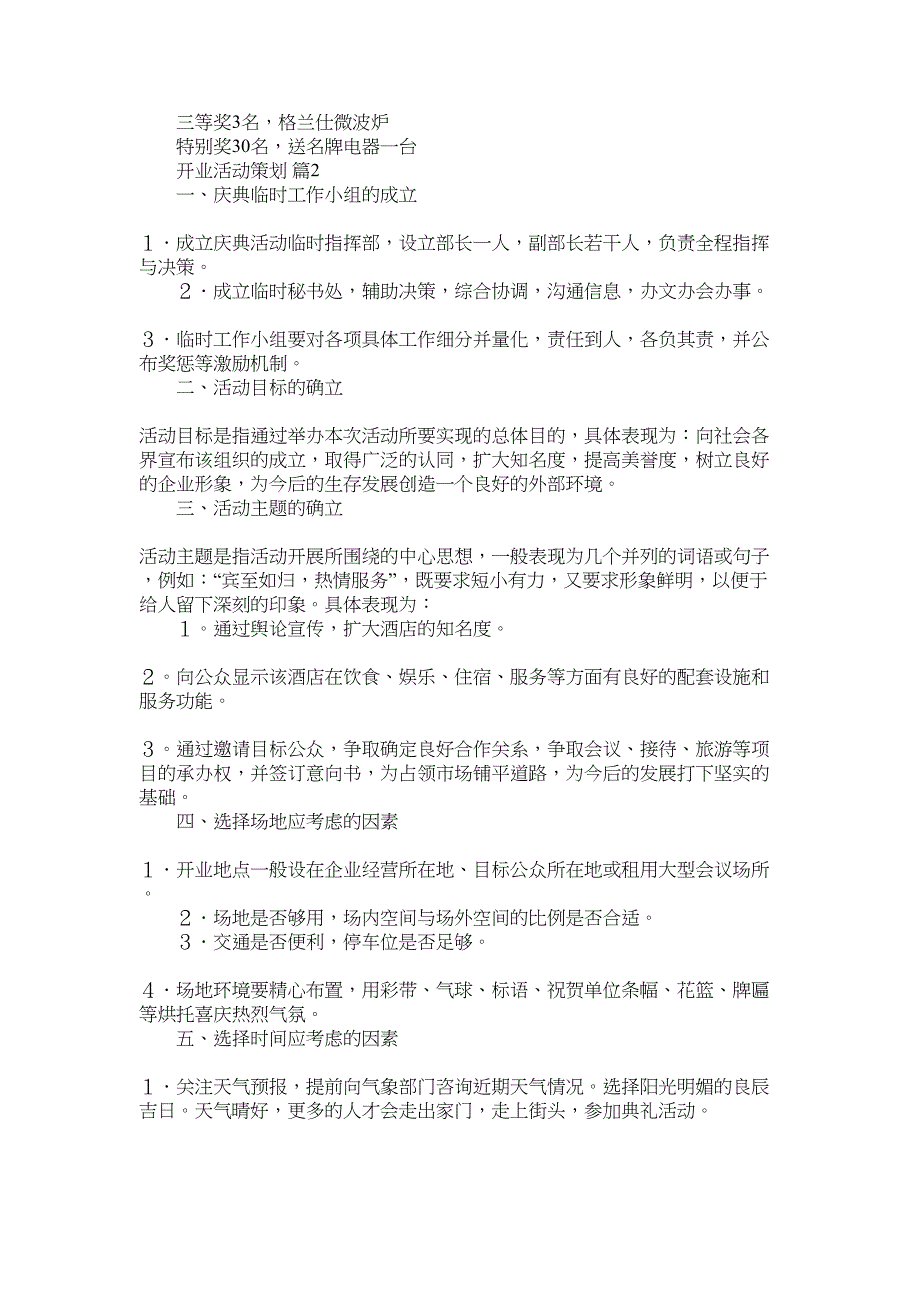 三等奖3名，格兰仕微波炉
特别奖30名，送名牌电器一台
开业活动策划 篇2
一、庆典临时工作小组的成立

１·成立庆典活动临时指挥部，设立部长一人，副部长若干人，负责全程指挥与决策。
２·成立临时秘书处，辅助决策，综合协调，沟通信息，办文办会办事。

３·临时工作小组要对各项具体工作细分并量化，责任到人，各负其责，并公布奖惩等激励机制。
二、活动目标的确立

活动目标是指通过举办本次活动所要实现的总体目的，具体表现为：向社会各界宣布该组织的成立，取得广泛的认同，扩大知名度，提高美誉度，树立良好的企业形象，为今后的生存发展创造一个良好的外部环境。
三、活动主题的确立

活动主题是指活动开展所围绕的中心思想，一般表现为几个并列的词语或句子，例如：“宾至如归，热情服务”，既要求短小有力，又要求形象鲜明，以便于给人留下深刻的印象。具体表现为：
１。通过舆论宣传，扩大酒店的知名度。

２。向公众显示该酒店在饮食、娱乐、住宿、服务等方面有良好的配套设施和服务功能。

３。通过邀请目标公众，争取确定良好合作关系，争取会议、接待、旅游等项目的承办权，并签订意向书，为占领市场铺平道路，为今后的发展打下坚实的基础。
四、选择场地应考虑的因素

１·开业地点一般设在企业经营所在地、目标公众所在地或租用大型会议场所。
２·场地是否够用，场内空间与场外空间的比例是否合适。
３·交通是否便利，停车位是否足够。

４·场地环境要精心布置，用彩带、气球、标语、祝贺单位条幅、花篮、牌匾等烘托喜庆热烈气氛。
五、选择时间应考虑的因素

１·关注天气预报，提前向气象部门咨询近期天气情况。选择阳光明媚的良辰吉日。天气晴好，更多的人才会走出家门，走上街头，参加典礼活动。